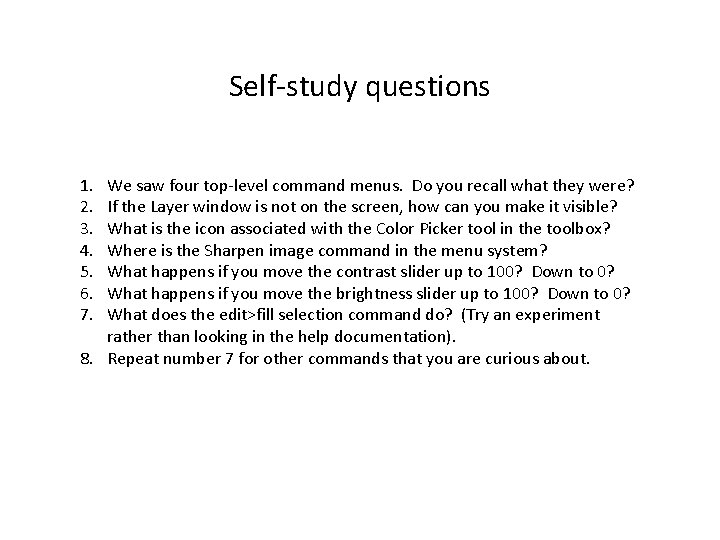 Self-study questions

1. We saw four top-level command menus. Do you recall what they were?
2. If the Layer window is not on the screen, how can you make it visible?
3. What is the icon associated with the Color Picker tool in the toolbox?
4. Where is the Sharpen image command in the menu system?
5. What happens if you move the contrast slider up to 100? Down to 0?
6. What happens if you move the brightness slider up to 100? Down to 0?
7. What does the edit>fill selection command do? (Try an experiment rather than looking in the help documentation).
8. Repeat number 7 for other commands that you are curious about.